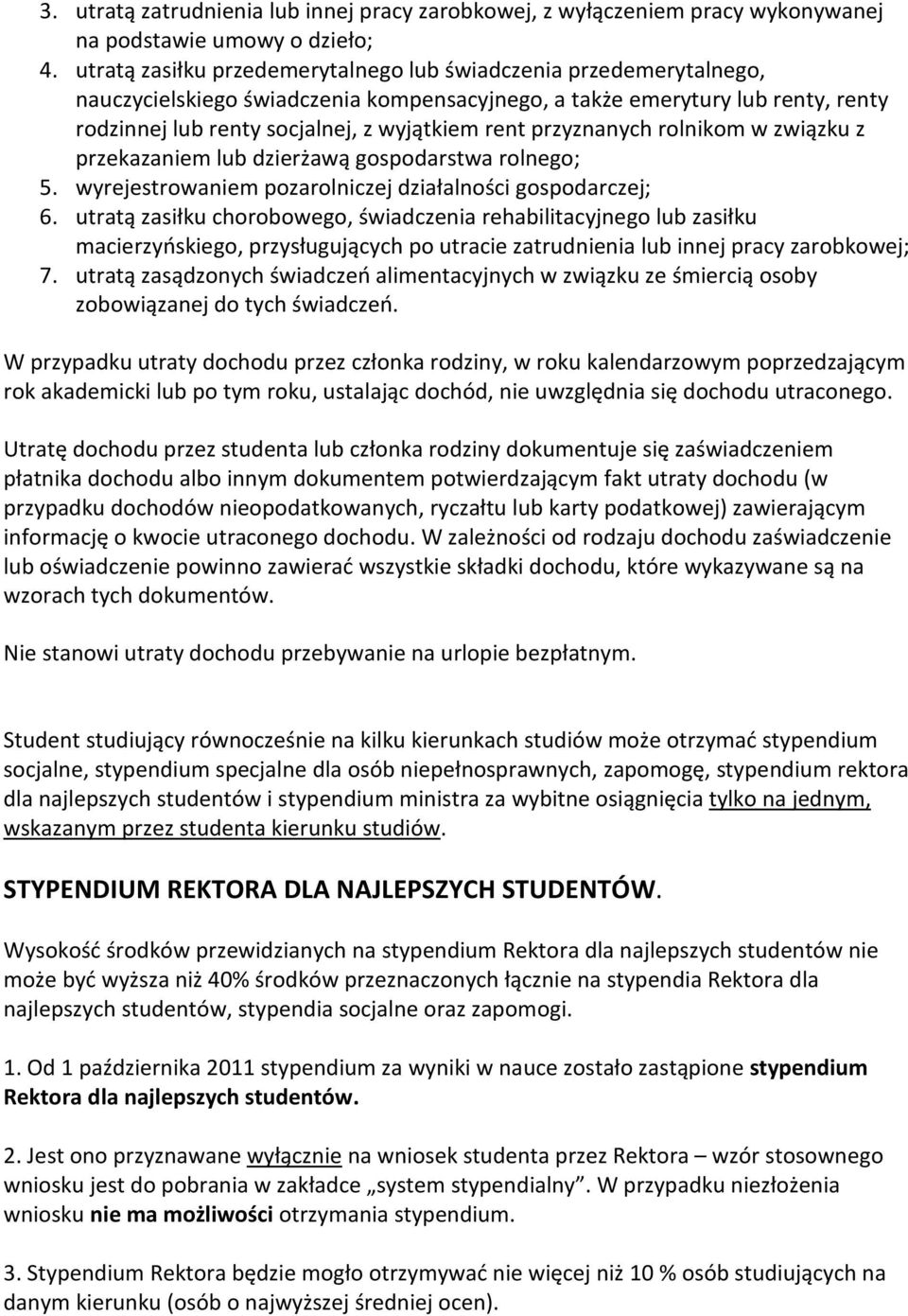 3. utratą zatrudnienia lub innej pracy zarobkowej, z wyłączeniem pracy wykonywanej na podstawie umowy o dzieło;
4. utratą zasiłku przedemerytalnego lub świadczenia przedemerytalnego, nauczycielskiego świadczenia kompensacyjnego, a także emerytury lub renty, renty rodzinnej lub renty socjalnej, z wyjątkiem rent przyznanych rolnikom w związku z przekazaniem lub dzierżawą gospodarstwa rolnego;
5. wyrejestrowaniem pozarolniczej działalności gospodarczej;
6. utratą zasiłku chorobowego, świadczenia rehabilitacyjnego lub zasiłku macierzyńskiego, przysługujących po utracie zatrudnienia lub innej pracy zarobkowej;
7. utratą zasądzonych świadczeń alimentacyjnych w związku ze śmiercią osoby zobowiązanej do tych świadczeń.

W przypadku utraty dochodu przez członka rodziny, w roku kalendarzowym poprzedzającym rok akademicki lub po tym roku, ustalając dochód, nie uwzględnia się dochodu utraconego.

Utratę dochodu przez studenta lub członka rodziny dokumentuje się zaświadczeniem płatnika dochodu albo innym dokumentem potwierdzającym fakt utraty dochodu (w przypadku dochodów nieopodatkowanych, ryczałtu lub karty podatkowej) zawierającym informację o kwocie utraconego dochodu. W zależności od rodzaju dochodu zaświadczenie lub oświadczenie powinno zawierać wszystkie składki dochodu, które wykazywane są na wzorach tych dokumentów.

Nie stanowi utraty dochodu przebywanie na urlopie bezpłatnym.

Student studiujący równocześnie na kilku kierunkach studiów może otrzymać stypendium socjalne, stypendium specjalne dla osób niepełnosprawnych, zapomogę, stypendium rektora dla najlepszych studentów i stypendium ministra za wybitne osiągnięcia tylko na jednym, wskazanym przez studenta kierunku studiów.

STYPENDIUM REKTORA DLA NAJLEPSZYCH STUDENTÓW.

Wysokość środków przewidzianych na stypendium Rektora dla najlepszych studentów nie może być wyższa niż 40% środków przeznaczonych łącznie na stypendia Rektora dla najlepszych studentów, stypendia socjalne oraz zapomogi.

1. Od 1 października 2011 stypendium za wyniki w nauce zostało zastąpione stypendium Rektora dla najlepszych studentów.

2. Jest ono przyznawane wyłącznie na wniosek studenta przez Rektora – wzór stosownego wniosku jest do pobrania w zakładce „system stypendialny”. W przypadku niezłożenia wniosku nie ma możliwości otrzymania stypendium.

3. Stypendium Rektora będzie mogło otrzymywać nie więcej niż 10 % osób studiujących na danym kierunku (osób o najwyższej średniej ocen).